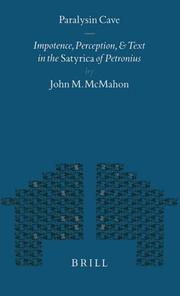 Paralysin Cave

Impotence, Perception, & Text in the Satyrica of Petronius

by

John M. McMahon

BRILL